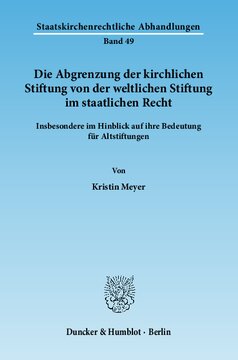 Staatskirchenrechtliche Abhandlungen

Band 49

Die Abgrenzung der kirchlichen Stiftung von der weltlichen Stiftung im staatlichen Recht

Insbesondere im Hinblick auf ihre Bedeutung für Altstiftungen

Von

Kristin Meyer

Duncker & Humblot · Berlin